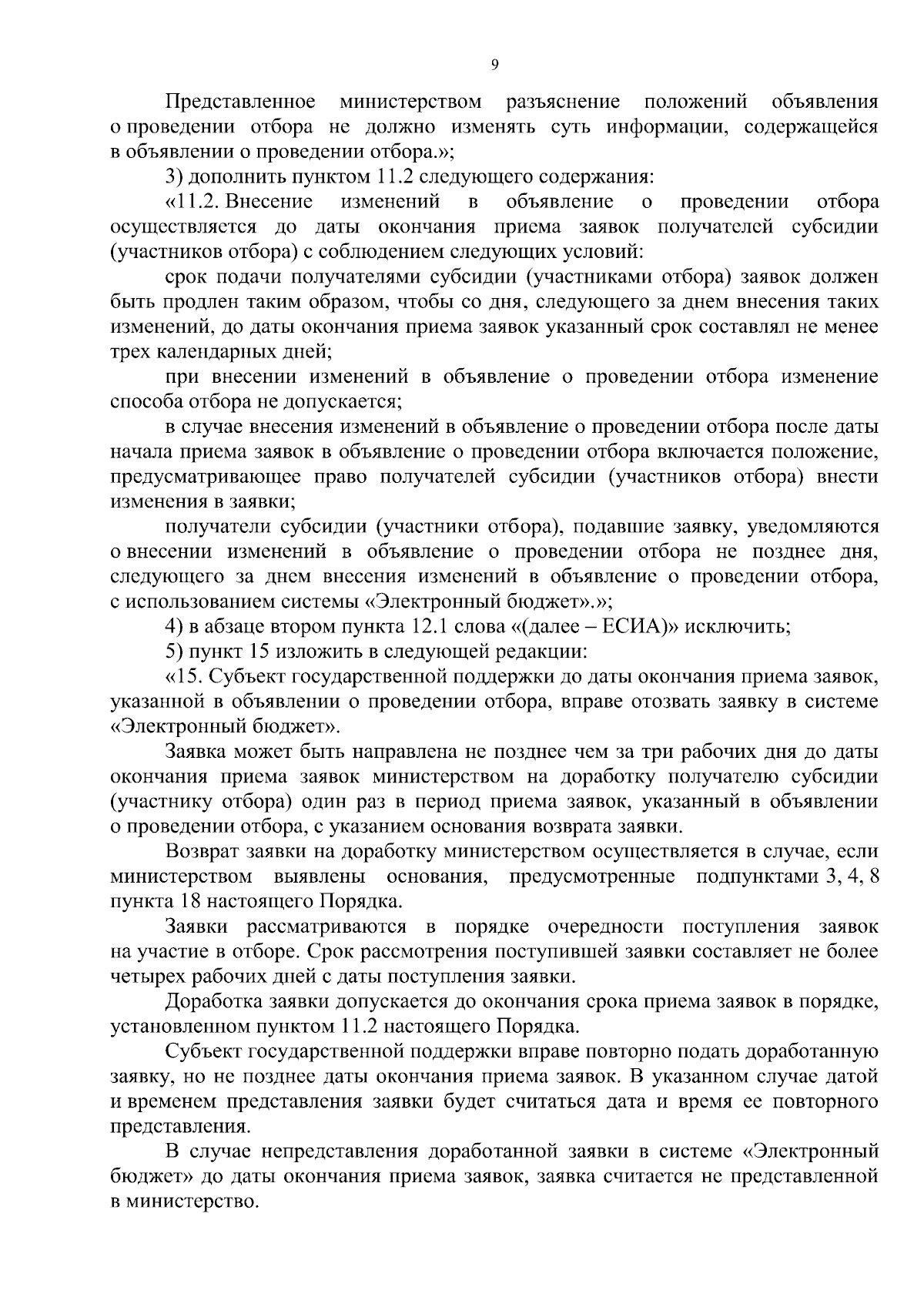 9

Представленное министерством разъяснение положений объявления о проведении отбора не должно изменять суть информации, содержащейся в объявлении о проведении отбора.»;

3) дополнить пунктом 11.2 следующего содержания:

«11.2. Внесение изменений в объявление о проведении отбора осуществляется до даты окончания приема заявок получателей субсидии (участников отбора) с соблюдением следующих условий:

срок подачи получателями субсидии (участниками отбора) заявок должен быть продлен таким образом, чтобы со дня, следующего за днем внесения таких изменений, до даты окончания приема заявок указанный срок составлял не менее трех календарных дней;

при внесении изменений в объявление о проведении отбора изменение способа отбора не допускается;

в случае внесения изменений в объявление о проведении отбора после даты начала приема заявок в объявление о проведении отбора включается положение, предусматривающее право получателей субсидии (участников отбора) внести изменения в заявки;

получатели субсидии (участники отбора), подавшие заявку, уведомляются о внесении изменений в объявление о проведении отбора не позднее дня, следующего за днем внесения изменений в объявление о проведении отбора, с использованием системы «Электронный бюджет».»;

4) в абзаце втором пункта 12.1 слова «(далее – ЕСИА)» исключить;

5) пункт 15 изложить в следующей редакции:

«15. Субъект государственной поддержки до даты окончания приема заявок, указанной в объявлении о проведении отбора, вправе отозвать заявку в системе «Электронный бюджет».

Заявка может быть направлена не позднее чем за три рабочих дня до даты окончания приема заявок министерством на доработку получателю субсидии (участнику отбора) один раз в период приема заявок, указанный в объявлении о проведении отбора, с указанием основания возврата заявки.

Возврат заявки на доработку министерством осуществляется в случае, если министерством выявлены основания, предусмотренные подпунктами 3, 4, 8 пункта 18 настоящего Порядка.

Заявки рассматриваются в порядке очередности поступления заявок на участие в отборе. Срок рассмотрения поступившей заявки составляет не более четырех рабочих дней с даты поступления заявки.

Доработка заявки допускается до окончания срока приема заявок в порядке, установленном пунктом 11.2 настоящего Порядка.

Субъект государственной поддержки вправе повторно подать доработанную заявку, но не позднее даты окончания приема заявок. В указанном случае датой и временем представления заявки будет считаться дата и время ее повторного представления.

В случае непредставления доработанной заявки в системе «Электронный бюджет» до даты окончания приема заявок, заявка считается не представленной в министерство.